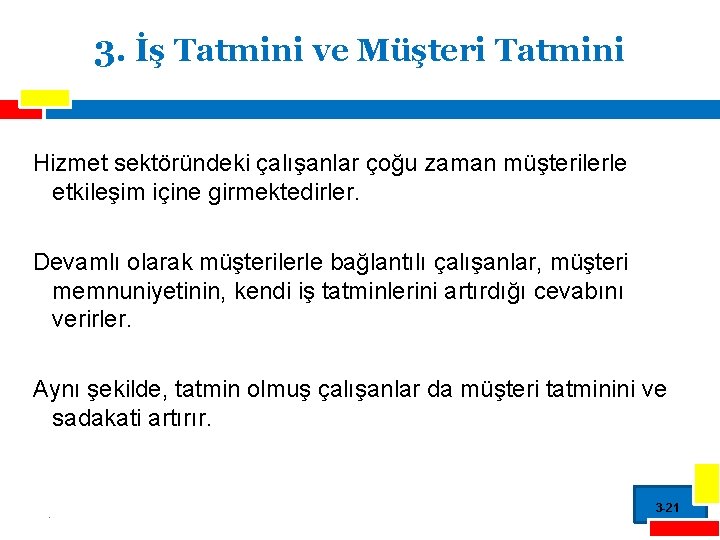 3. İş Tatmini ve Müşteri Tatmini

Hizmet sektöründeki çalışanlar çoğu zaman müşterilerle etkileşim içine girmektedirler.

Devamlı olarak müşterilerle bağlantılı çalışanlar, müşteri memnuniyetinin, kendi iş tatminlerini artırdığı cevabını verirler.

Aynı şekilde, tatmin olmuş çalışanlar da müşteri tatminini ve sadakati artırır.

3-21